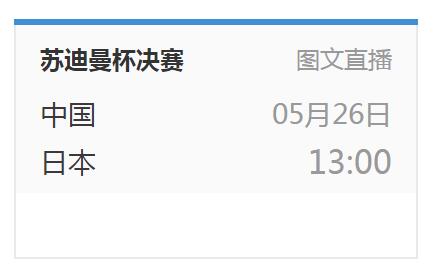 苏迪曼杯决赛
图文直播

中国
05月26日

日本
13:00